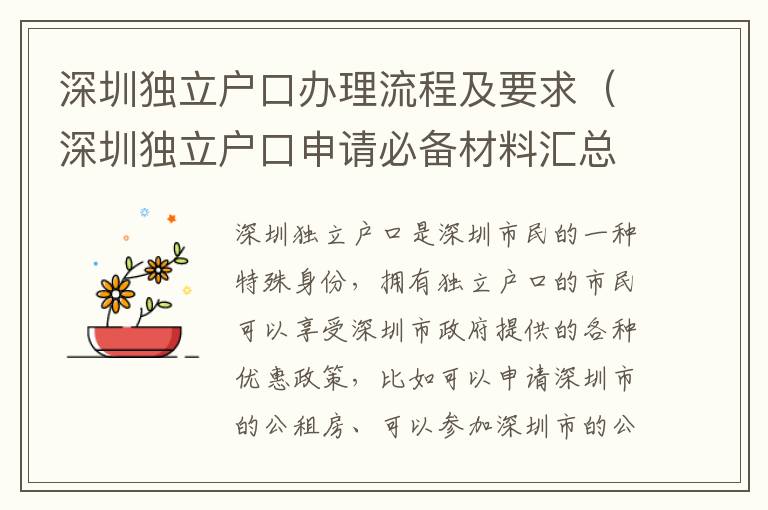 深圳独立户口办理流程及要求（深圳独立户口申请必备材料汇总

深圳独立户口是深圳市民的一种特殊身份，拥有独立户口的市民可以享受深圳市政府提供的各种优惠政策，比如可以申请深圳市的公租房、可以参加深圳市的公